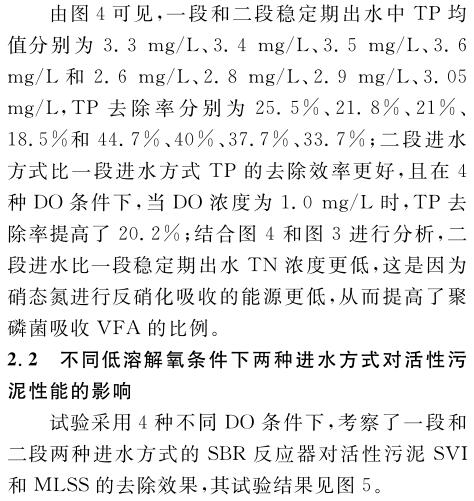 由图 4 可见，一段和二段稳定期出水中 TP 均值分别为 3.3 mg/L、3.4 mg/L、3.5 mg/L、3.6 mg/L 和 2.6 mg/L、2.8 mg/L、2.9 mg/L、3.05 mg/L，TP 去除率分别为 25.5%、21.8%、21%、18.5%和 44.7%、40%、37.7%、33.7%；二段进水方式比一段进水方式 TP 的去除效率更好，且在 4 种 DO 条件下，当 DO 浓度为 1.0 mg/L 时，TP 去除率提高了 20.2%；结合图 4 和图 3 进行分析，二段进水比一段稳定期出水 TN 浓度更低，这是因为硝态氮进行反硝化吸收的能源更低，从而提高了聚磷菌吸收 VFA 的比例。

2.2　不同低溶解氧条件下两种进水方式对活性污泥性能的影响

试验采用 4 种不同 DO 条件下，考察了一段和二段两种进水方式的 SBR 反应器对活性污泥 SVI 和 MLSS 的去除效果，其试验结果见图 5。